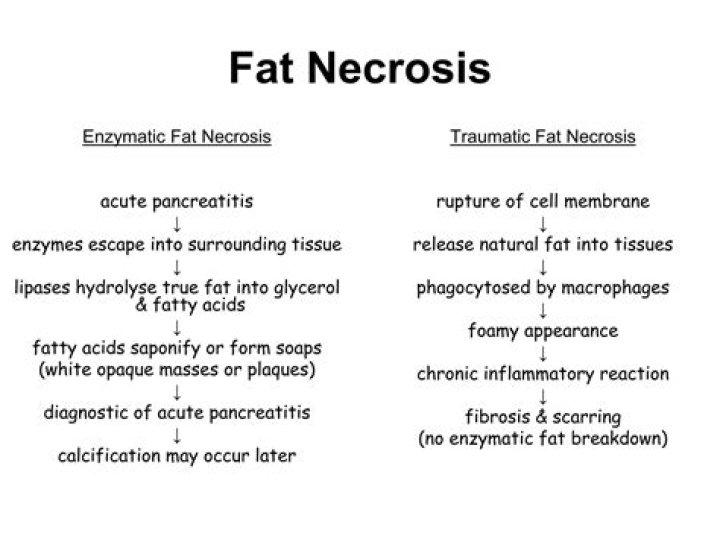 Fat Necrosis

Enzymatic Fat Necrosis

acute pancreatitis
↓
enzymes escape into surrounding tissue
↓
lipases hydrolyse true fat into glycerol & fatty acids
↓
fatty acids saponify or form soaps (white opaque masses or plaques)
↓
diagnostic of acute pancreatitis
↓
calcification may occur later

Traumatic Fat Necrosis

rupture of cell membrane
↓
release natural fat into tissues
↓
phagocytosed by macrophages
↓
foamy appearance
↓
chronic inflammatory reaction
↓
fibrosis & scarring
(no enzymatic fat breakdown)